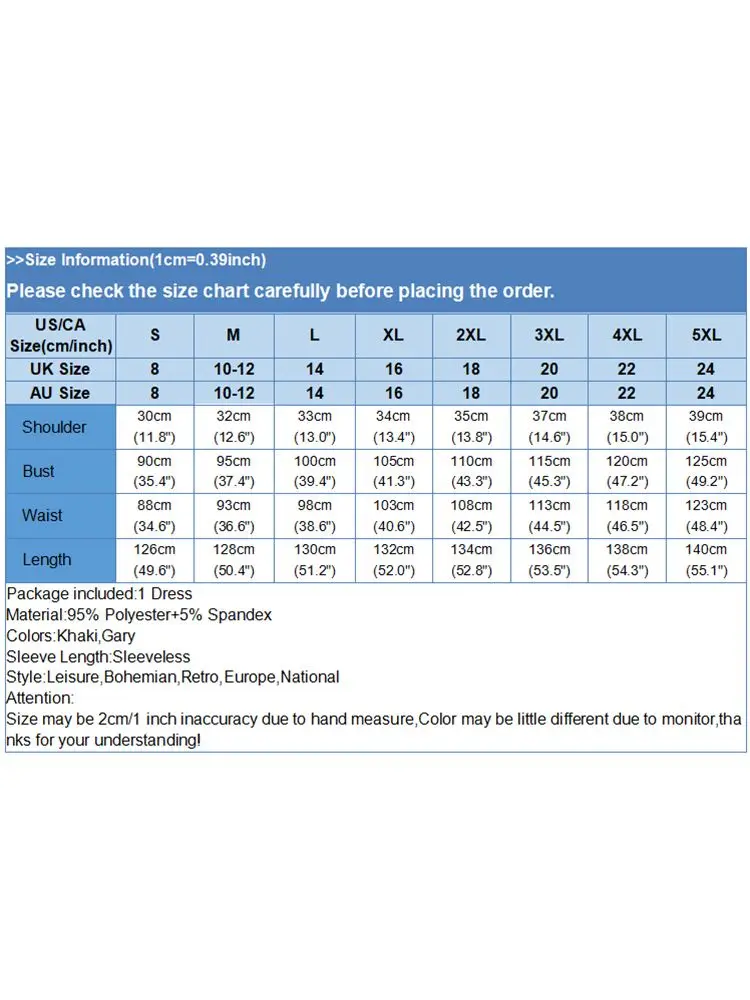 >>Size Information(1cm=0.39inch)

Please check the size chart carefully before placing the order.

| US/CA Size(cm/inch) | S | M | L | XL | 2XL | 3XL | 4XL | 5XL |
|---|---|---|---|---|---|---|---|---|
| UK Size | 8 | 10-12 | 14 | 16 | 18 | 20 | 22 | 24 |
| AU Size | 8 | 10-12 | 14 | 16 | 18 | 20 | 22 | 24 |
| Shoulder | 30cm (11.8") | 32cm (12.6") | 33cm (13.0") | 34cm (13.4") | 35cm (13.8") | 37cm (14.6") | 38cm (15.0") | 39cm (15.4") |
| Bust | 90cm (35.4") | 95cm (37.4") | 100cm (39.4") | 105cm (41.3") | 110cm (43.3") | 115cm (45.3") | 120cm (47.2") | 125cm (49.2") |
| Waist | 88cm (34.6") | 93cm (36.6") | 98cm (38.6") | 103cm (40.6") | 108cm (42.5") | 113cm (44.5") | 118cm (46.5") | 123cm (48.4") |
| Length | 126cm (49.6") | 128cm (50.4") | 130cm (51.2") | 132cm (52.0") | 134cm (52.8") | 136cm (53.5") | 138cm (54.3") | 140cm (55.1") |

Package included:1 Dress
Material:95% Polyester+5% Spandex
Colors:Khaki,Gary
Sleeve Length:Sleeveless
Style:Leisure,Bohemian,Retro,Europe,National
Attention:
Size may be 2cm/1 inch inaccuracy due to hand measure,Color may be little different due to monitor,thanks for your understanding!